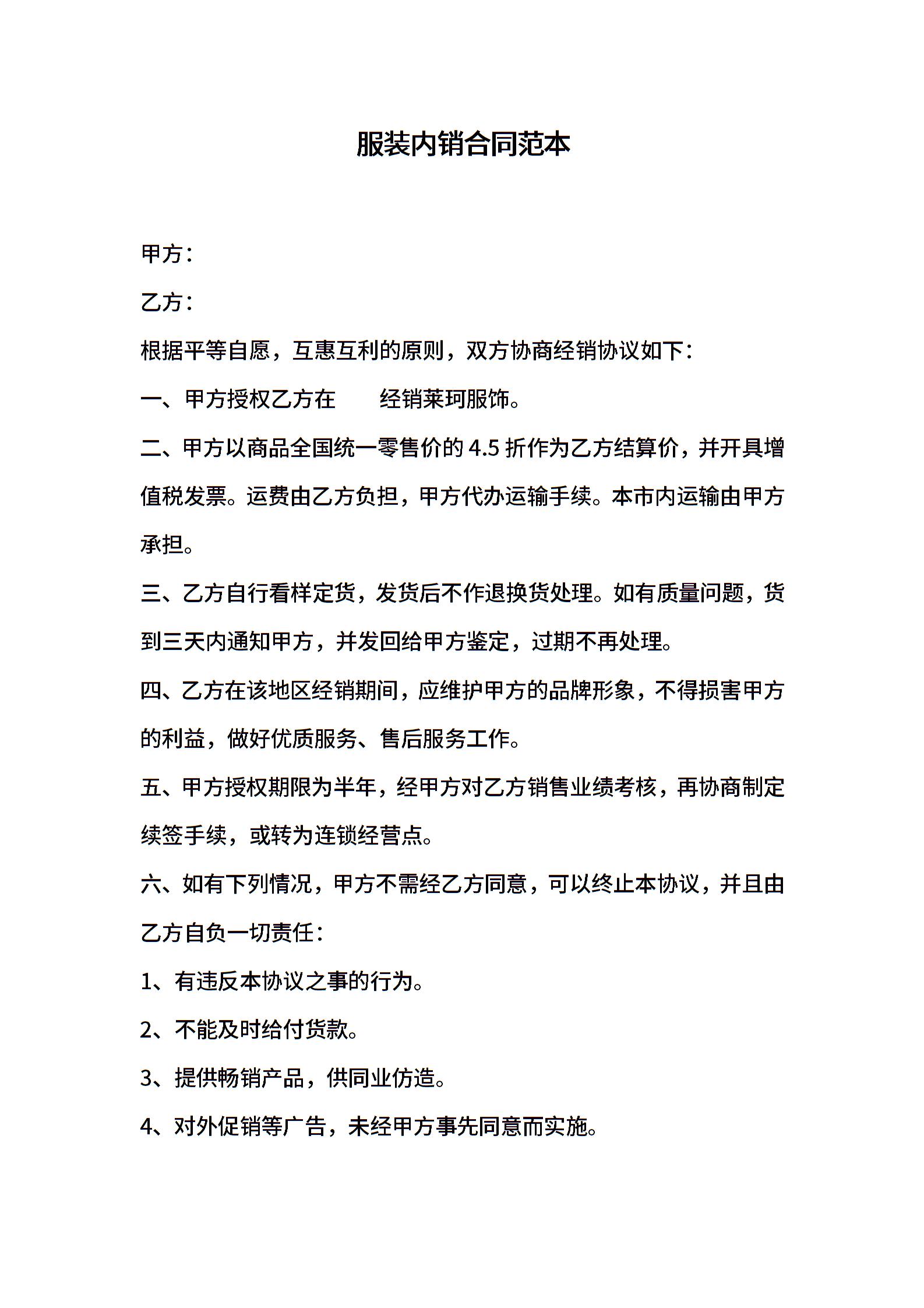 服装内销合同范本

甲方：

乙方：

根据平等自愿，互惠互利的原则，双方协商经销协议如下：

一、甲方授权乙方在　　经销莱珂服饰。

二、甲方以商品全国统一零售价的 4.5 折作为乙方结算价，并开具增值税发票。运费由乙方负担，甲方代办运输手续。本市内运输由甲方承担。

三、乙方自行看样定货，发货后不作退换货处理。如有质量问题，货到三天内通知甲方，并发回给甲方鉴定，过期不再处理。

四、乙方在该地区经销期间，应维护甲方的品牌形象，不得损害甲方的利益，做好优质服务、售后服务工作。

五、甲方授权期限为半年，经甲方对乙方销售业绩考核，再协商制定续签手续，或转为连锁经营点。

六、如有下列情况，甲方不需经乙方同意，可以终止本协议，并且由乙方自负一切责任：

1、有违反本协议之事的行为。

2、不能及时给付货款。

3、提供畅销产品，供同业仿造。

4、对外促销等广告，未经甲方事先同意而实施。